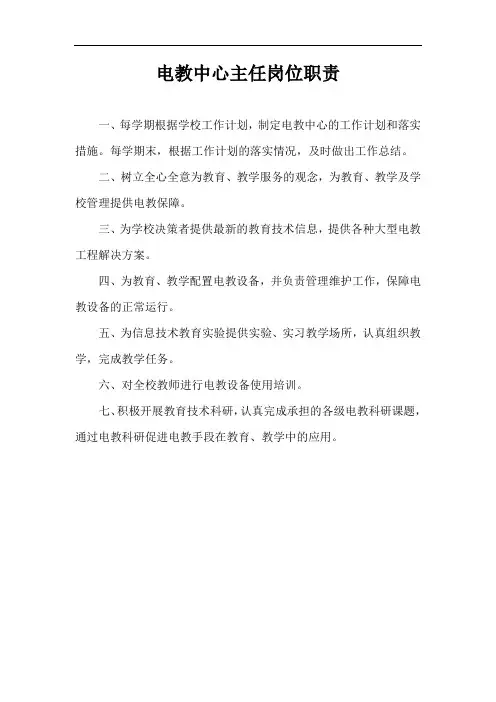 电教中心主任岗位职责

一、每学期根据学校工作计划，制定电教中心的工作计划和落实措施。每学期末，根据工作计划的落实情况，及时做出工作总结。

二、树立全心全意为教育、教学服务的观念，为教育、教学及学校管理提供电教保障。

三、为学校决策者提供最新的教育技术信息，提供各种大型电教工程解决方案。

四、为教育、教学配置电教设备，并负责管理维护工作，保障电教设备的正常运行。

五、为信息技术教育实验提供实验、实习教学场所，认真组织教学，完成教学任务。

六、对全校教师进行电教设备使用培训。

七、积极开展教育技术科研，认真完成承担的各级电教科研课题，通过电教科研促进电教手段在教育、教学中的应用。